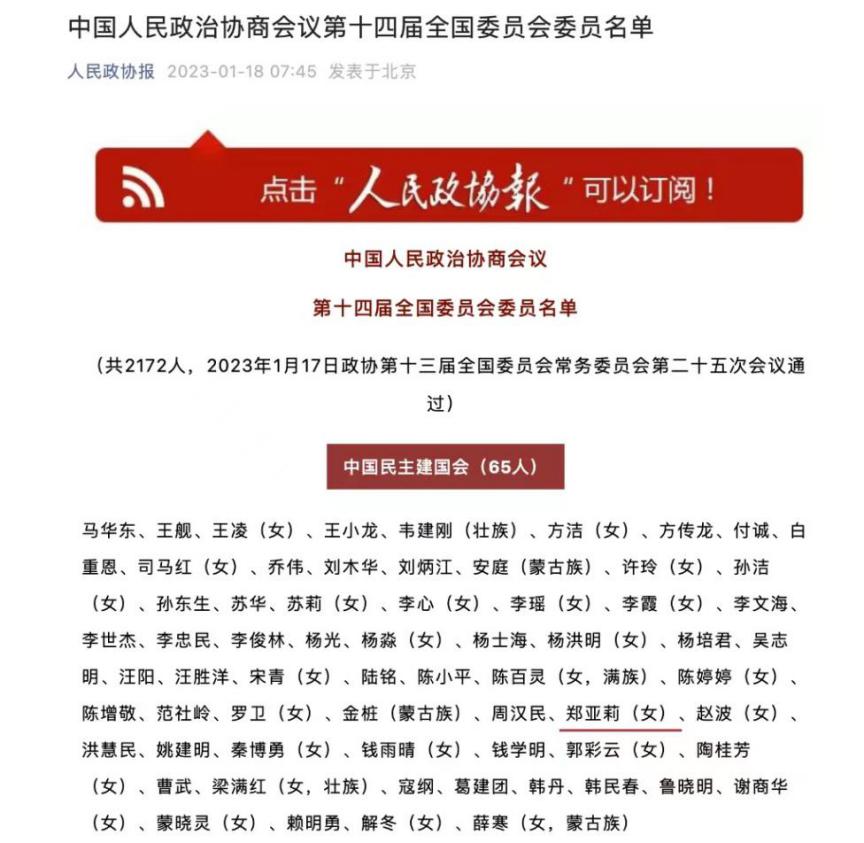 中国人民政治协商会议第十四届全国委员会委员名单

人民政协报 2023-01-18 07:45 发表于北京

点击“人民政协报”可以订阅！

中国人民政治协商会议

第十四届全国委员会委员名单

（共2172人，2023年1月17日政协第十三届全国委员会常务委员会第二十五次会议通过）

中国民主建国会（65人）

马华东、王舰、王凌（女）、王小龙、韦建刚（壮族）、方洁（女）、方传龙、付诚、白重恩、司马红（女）、乔伟、刘木华、刘炳江、安庭（蒙古族）、许玲（女）、孙洁（女）、孙东生、苏华、苏莉（女）、李心（女）、李瑶（女）、李霞（女）、李文海、李世杰、李忠民、李俊林、杨光、杨淼（女）、杨士海、杨洪明（女）、杨培君、吴志明、汪阳、汪胜洋、宋青（女）、陆铭、陈小平、陈百灵（女，满族）、陈婷婷（女）、陈增敬、范社岭、罗卫（女）、金桩（蒙古族）、周汉民、郑亚莉（女）、赵波（女）、洪慧民、姚建明、秦博勇（女）、钱雨晴（女）、钱学明、郭彩云（女）、陶桂芳（女）、曹武、梁满红（女，壮族）、寇纲、葛建团、韩丹、韩民春、鲁晓明、谢商华（女）、蒙晓灵（女）、赖明勇、解冬（女）、薛寒（女，蒙古族）